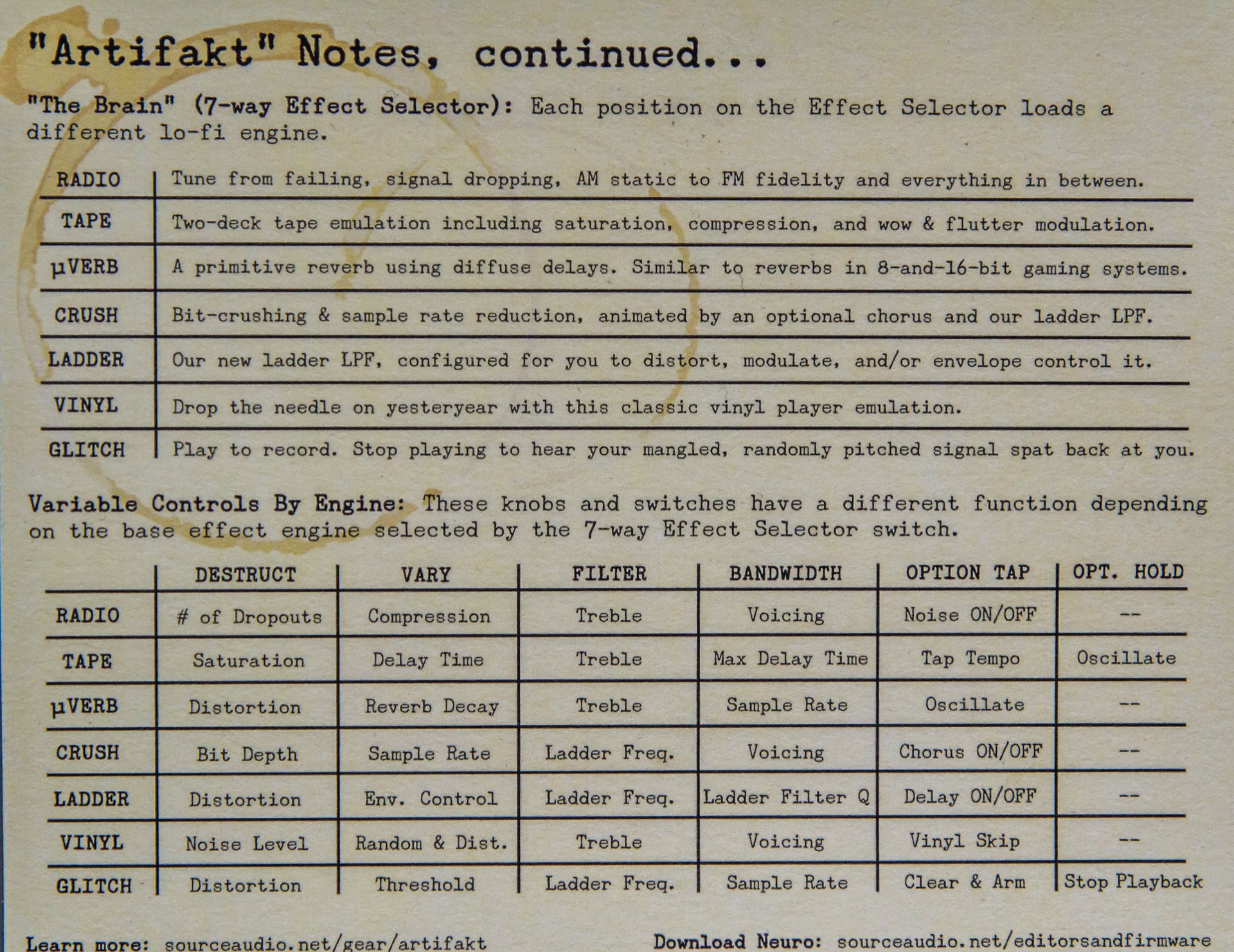 "Artifakt" Notes, continued...

"The Brain" (7-way Effect Selector): Each position on the Effect Selector loads a different lo-fi engine.

| RADIO | Tune from failing, signal dropping, AM static to FM fidelity and everything in between. |
|---|---|
| TAPE | Two-deck tape emulation including saturation, compression, and wow & flutter modulation. |
| µVERB | A primitive reverb using diffuse delays. Similar to reverbs in 8-and-16-bit gaming systems. |
| CRUSH | Bit-crushing & sample rate reduction, animated by an optional chorus and our ladder LPF. |
| LADDER | Our new ladder LPF, configured for you to distort, modulate, and/or envelope control it. |
| VINYL | Drop the needle on yesteryear with this classic vinyl player emulation. |
| GLITCH | Play to record. Stop playing to hear your mangled, randomly pitched signal spat back at you. |

Variable Controls By Engine: These knobs and switches have a different function depending on the base effect engine selected by the 7-way Effect Selector switch.

| | DESTRUCT | VARY | FILTER | BANDWIDTH | OPTION TAP | OPT. HOLD |
|---|---|---|---|---|---|---|
| RADIO | # of Dropouts | Compression | Treble | Voicing | Noise ON/OFF | -- |
| TAPE | Saturation | Delay Time | Treble | Max Delay Time | Tap Tempo | Oscillate |
| µVERB | Distortion | Reverb Decay | Treble | Sample Rate | Oscillate | -- |
| CRUSH | Bit Depth | Sample Rate | Ladder Freq. | Voicing | Chorus ON/OFF | -- |
| LADDER | Distortion | Env. Control | Ladder Freq. | Ladder Filter Q | Delay ON/OFF | -- |
| VINYL | Noise Level | Random & Dist. | Treble | Voicing | Vinyl Skip | -- |
| GLITCH | Distortion | Threshold | Ladder Freq. | Sample Rate | Clear & Arm | Stop Playback |

Learn more: sourceaudio.net/gear/artifakt

Download Neuro: sourceaudio.net/editorsandfirmware